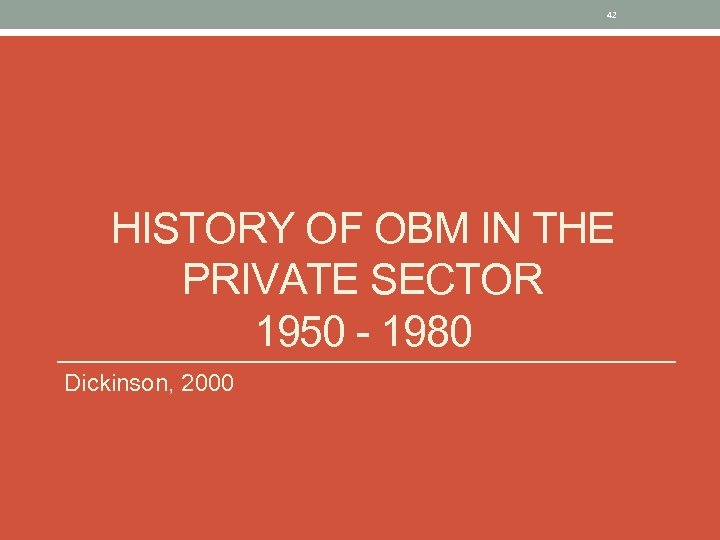 42

HISTORY OF OBM IN THE PRIVATE SECTOR
1950 - 1980

Dickinson, 2000